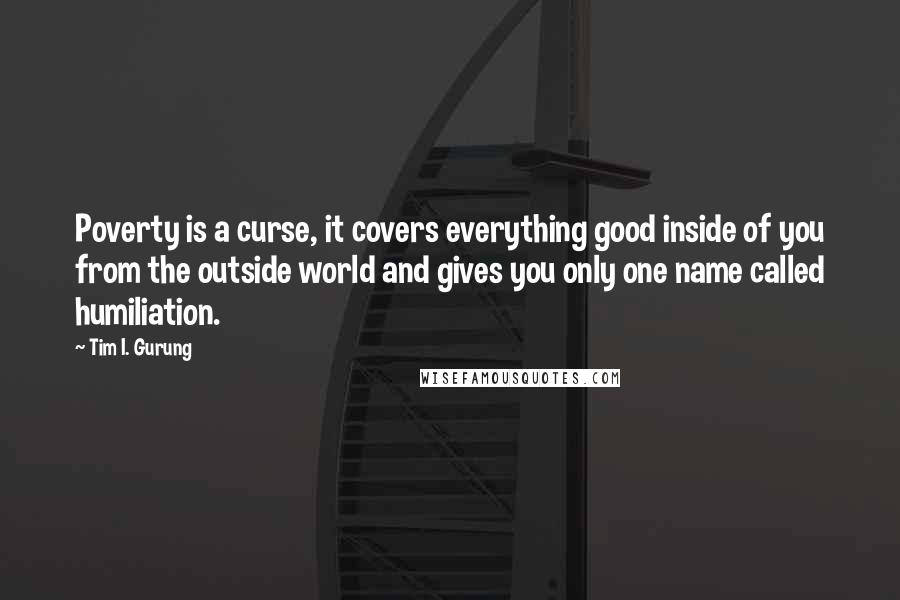 Poverty is a curse, it covers everything good inside of you from the outside world and gives you only one name called humiliation.

~ Tim I. Gurung

WISEFAMOUSQUOTES.COM